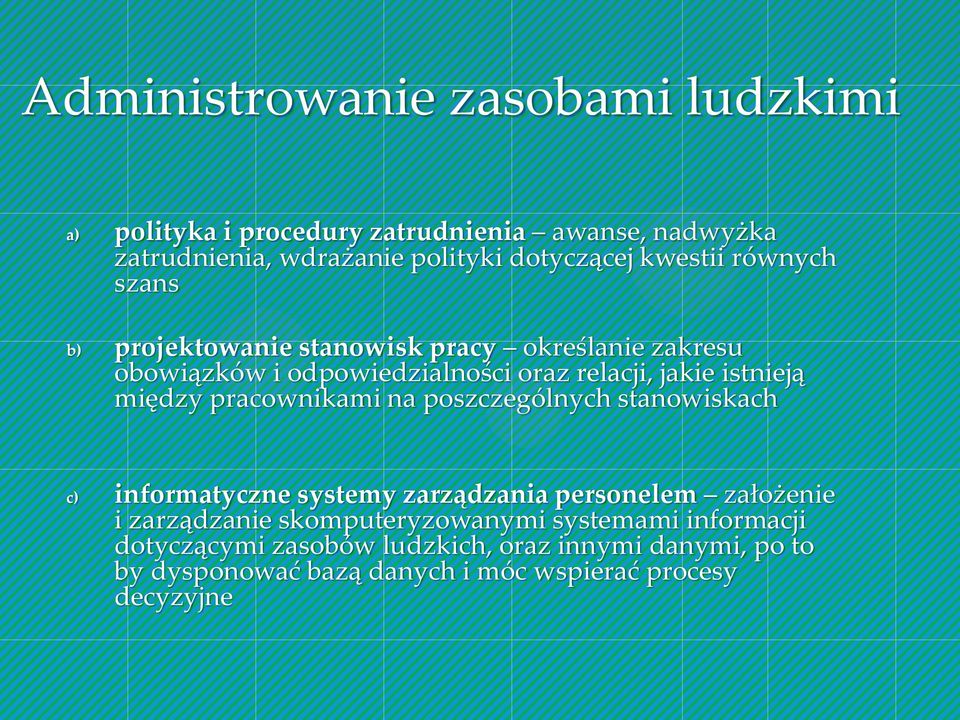 Administrowanie zasobami ludzkimi

a) polityka i procedury zatrudnienia – awanse, nadwyżka zatrudnienia, wdrażanie polityki dotyczącej kwestii równych szans

b) projektowanie stanowisk pracy – określanie zakresu obowiązków i odpowiedzialności oraz relacji, jakie istnieją między pracownikami na poszczególnych stanowiskach

c) informatyczne systemy zarządzania personelem – założenie i zarządzanie skomputeryzowanymi systemami informacji dotyczącymi zasobów ludzkich, oraz innymi danymi, po to by dysponować bazą danych i móc wspierać procesy decyzyjne